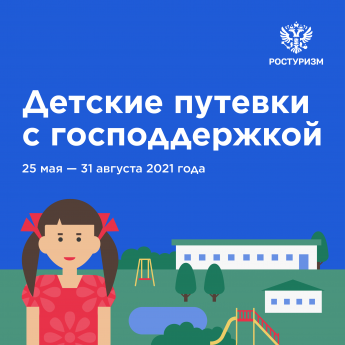 РОСТУРИЗМ

Детские путевки с господдержкой

25 мая — 31 августа 2021 года